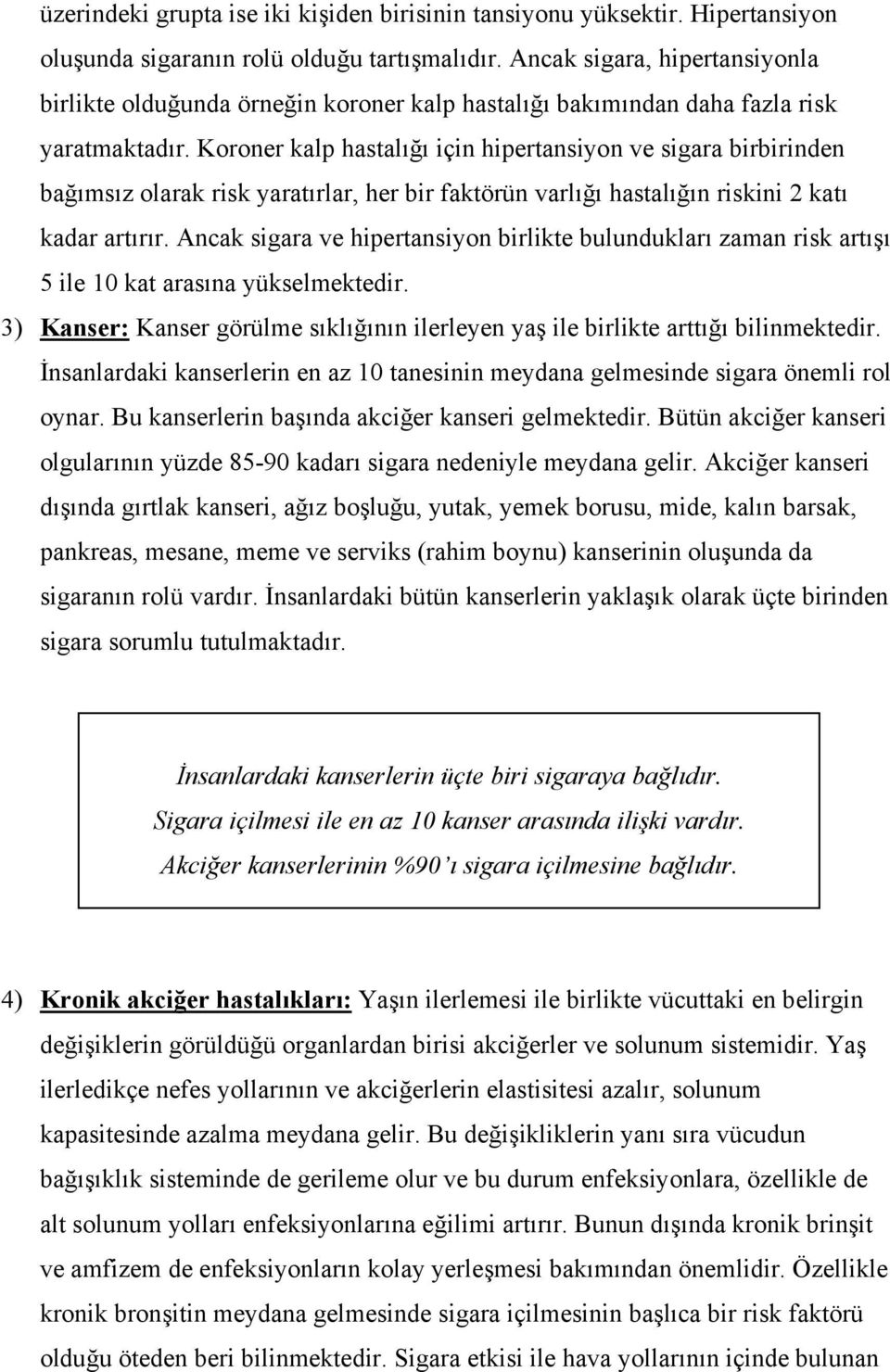 üzerindeki grupta ise iki kişiden birisinin tansiyonu yüksektir. Hipertansiyon oluşunda sigaranın rolü olduğu tartışmalıdır. Ancak sigara, hipertansiyonla birlikte olduğunda örneğin koroner kalp hastalığı bakımından daha fazla risk yaratmaktadır. Koroner kalp hastalığı için hipertansiyon ve sigara birbirinden bağımsız olarak risk yaratırlar, her bir faktörün varlığı hastalığın riskini 2 katı kadar artırır. Ancak sigara ve hipertansiyon birlikte bulundukları zaman risk artışı 5 ile 10 kat arasına yükselmektedir.

3) Kanser: Kanser görülme sıklığının ilerleyen yaş ile birlikte arttığı bilinmektedir. İnsanlardaki kanserlerin en az 10 tanesinin meydana gelmesinde sigara önemli rol oynar. Bu kanserlerin başında akciğer kanseri gelmektedir. Bütün akciğer kanseri olgularının yüzde 85-90 kadarı sigara nedeniyle meydana gelir. Akciğer kanseri dışında gırtlak kanseri, ağız boşluğu, yutak, yemek borusu, mide, kalın barsak, pankreas, mesane, meme ve serviks (rahim boynu) kanserinin oluşunda da sigaranın rolü vardır. İnsanlardaki bütün kanserlerin yaklaşık olarak üçte birinden sigara sorumlu tutulmaktadır.

İnsanlardaki kanserlerin üçte biri sigaraya bağlıdır.
Sigara içilmesi ile en az 10 kanser arasında ilişki vardır.
Akciğer kanserlerinin %90'ı sigara içilmesine bağlıdır.

4) Kronik akciğer hastalıkları: Yaşın ilerlemesi ile birlikte vücuttaki en belirgin değişiklerin görüldüğü organlardan birisi akciğerler ve solunum sistemidir. Yaş ilerledikçe nefes yollarının ve akciğerlerin elastisitesi azalır, solunum kapasitesinde azalma meydana gelir. Bu değişikliklerin yanı sıra vücudun bağışıklık sisteminde de gerileme olur ve bu durum enfeksiyonlara, özellikle de alt solunum yolları enfeksiyonlarına eğilimi artırır. Bunun dışında kronik brinşit ve amfizem de enfeksiyonların kolay yerleşmesi bakımından önemlidir. Özellikle kronik bronşitin meydana gelmesinde sigara içilmesinin başlıca bir risk faktörü olduğu öteden beri bilinmektedir. Sigara etkisi ile hava yollarının içinde bulunan